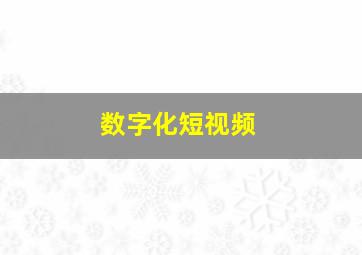 数字化短视频